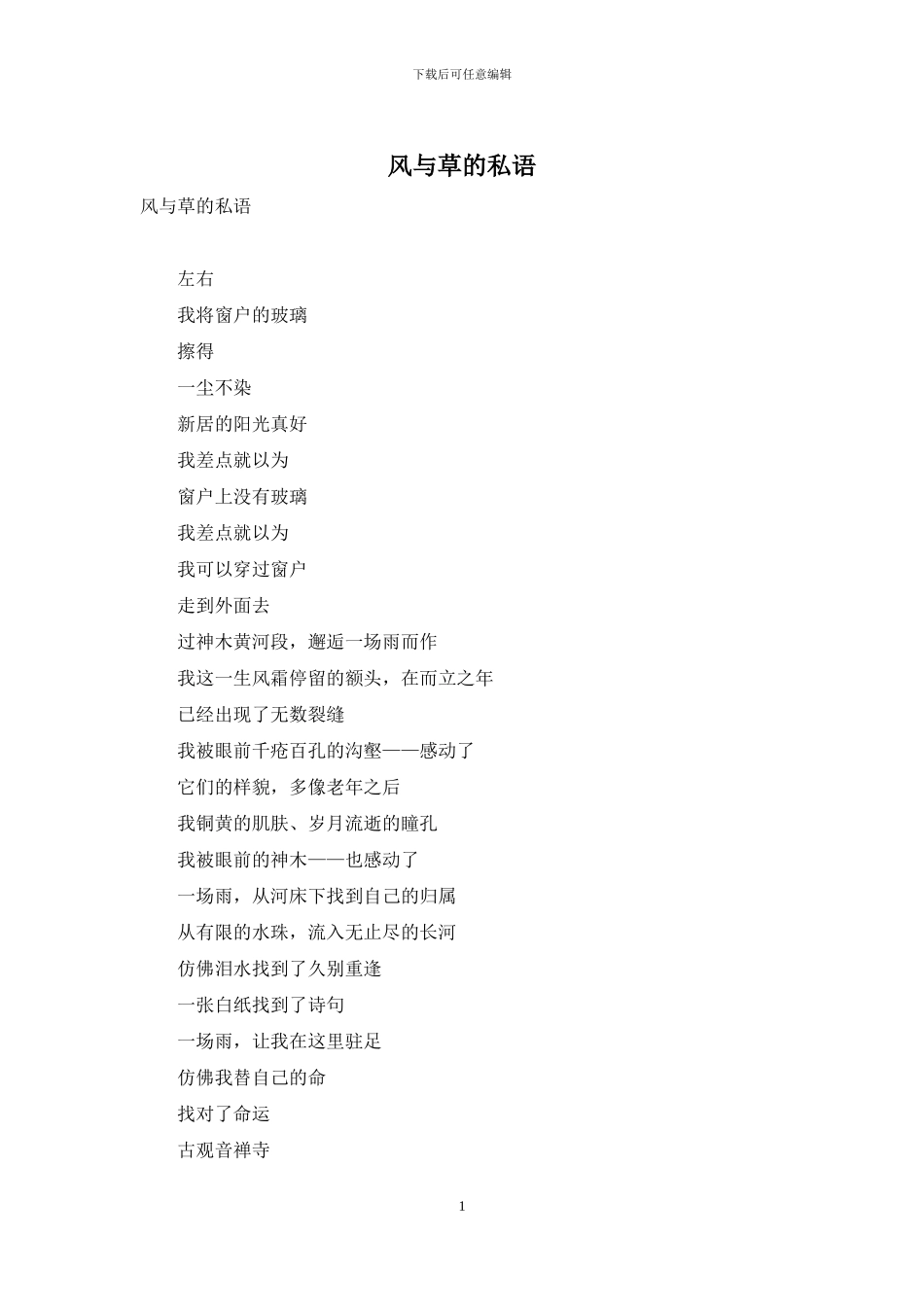 下载后可任意编辑

风与草的私语

风与草的私语

左右

我将窗户的玻璃

擦得

一尘不染

新居的阳光真好

我差点就以为

窗户上没有玻璃

我差点就以为

我可以穿过窗户

走到外面去

过神木黄河段，邂逅一场雨而作

我这一生风霜停留的额头，在而立之年

已经出现了无数裂缝

我被眼前千疮百孔的沟壑——感动了

它们的样貌，多像老年之后

我铜黄的肌肤、岁月流逝的瞳孔

我被眼前的神木——也感动了

一场雨，从河床下找到自己的归属

从有限的水珠，流入无止尽的长河

仿佛泪水找到了久别重逢

一张白纸找到了诗句

一场雨，让我在这里驻足

仿佛我替自己的命

找对了命运

古观音禅寺

1